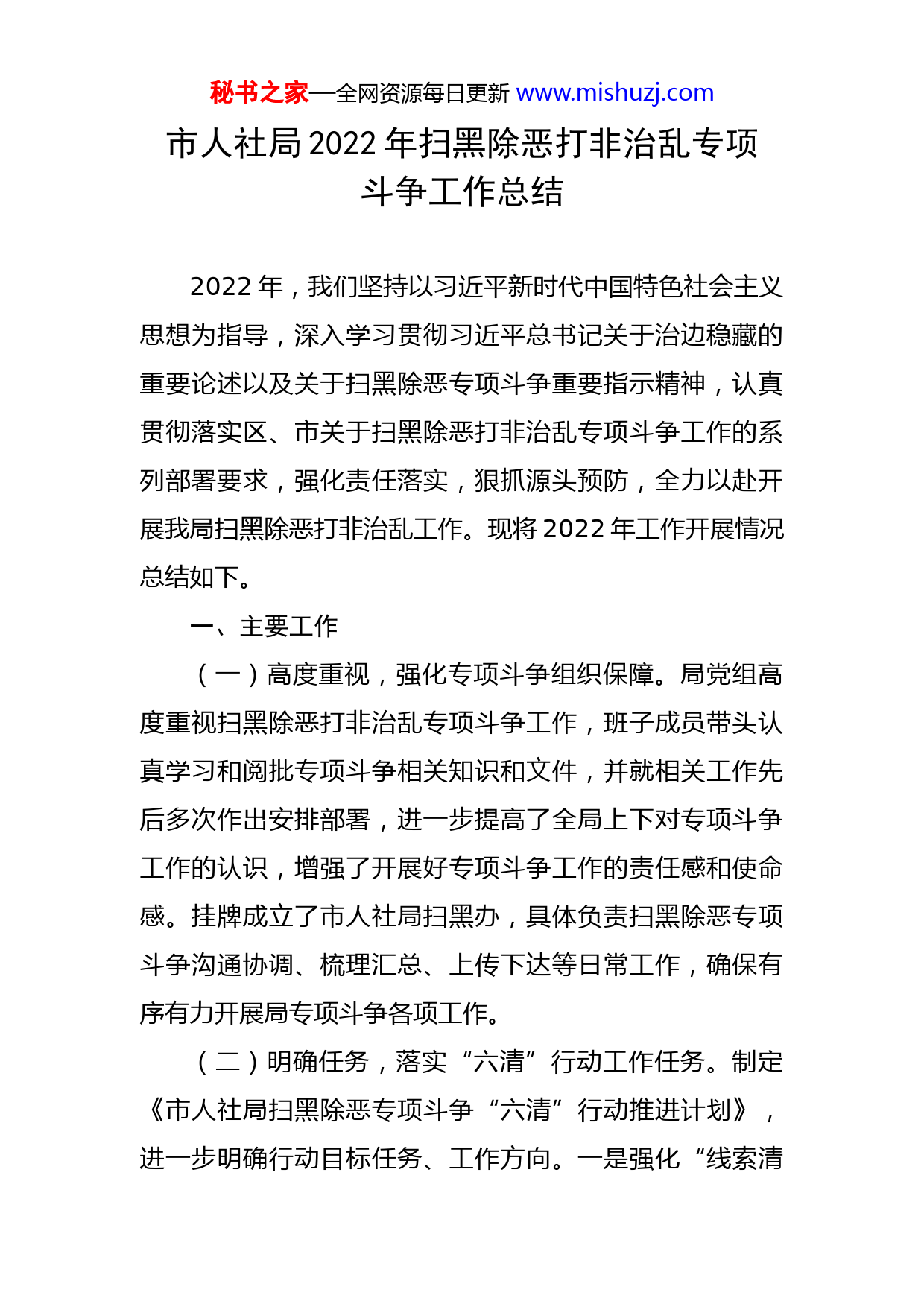 秘书之家—全网资源每日更新 www.mishuzj.com

市人社局2022年扫黑除恶打非治乱专项斗争工作总结

2022年，我们坚持以习近平新时代中国特色社会主义思想为指导，深入学习贯彻习近平总书记关于治边稳藏的重要论述以及关于扫黑除恶专项斗争重要指示精神，认真贯彻落实区、市关于扫黑除恶打非治乱专项斗争工作的系列部署要求，强化责任落实，狠抓源头预防，全力以赴开展我局扫黑除恶打非治乱工作。现将2022年工作开展情况总结如下。

一、主要工作

（一）高度重视，强化专项斗争组织保障。局党组高度重视扫黑除恶打非治乱专项斗争工作，班子成员带头认真学习和阅批专项斗争相关知识和文件，并就相关工作先后多次作出安排部署，进一步提高了全局上下对专项斗争工作的认识，增强了开展好专项斗争工作的责任感和使命感。挂牌成立了市人社局扫黑办，具体负责扫黑除恶专项斗争沟通协调、梳理汇总、上传下达等日常工作，确保有序有力开展局专项斗争各项工作。

（二）明确任务，落实“六清”行动工作任务。制定《市人社局扫黑除恶专项斗争“六清”行动推进计划》，进一步明确行动目标任务、工作方向。一是强化“线索清